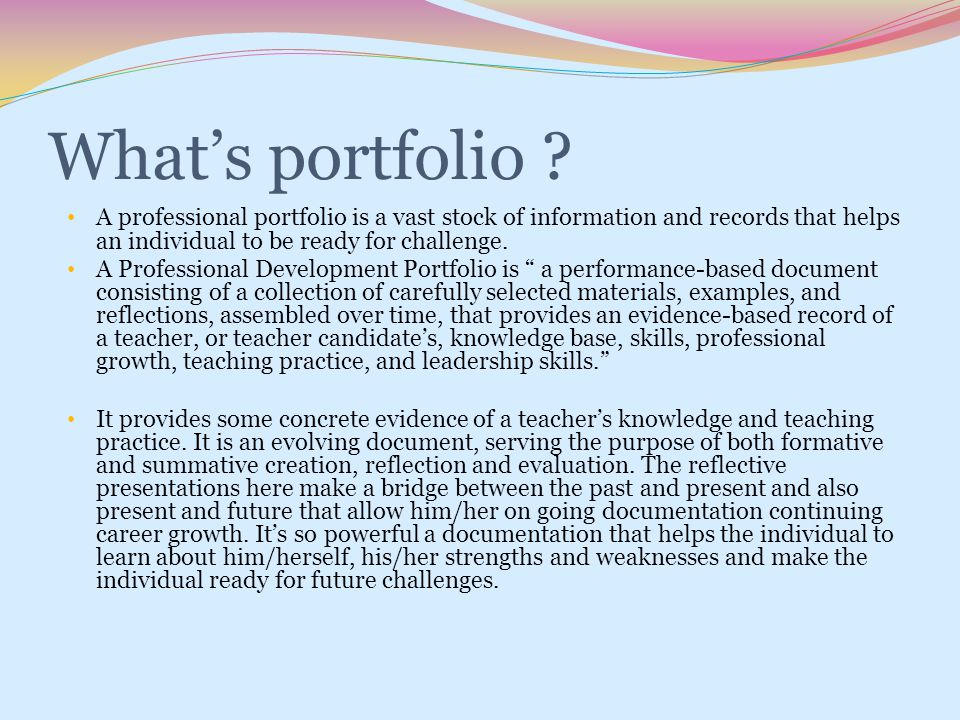 What’s portfolio ?

• A professional portfolio is a vast stock of information and records that helps an individual to be ready for challenge.
• A Professional Development Portfolio is “ a performance-based document consisting of a collection of carefully selected materials, examples, and reflections, assembled over time, that provides an evidence-based record of a teacher, or teacher candidate’s, knowledge base, skills, professional growth, teaching practice, and leadership skills.”

• It provides some concrete evidence of a teacher’s knowledge and teaching practice. It is an evolving document, serving the purpose of both formative and summative creation, reflection and evaluation. The reflective presentations here make a bridge between the past and present and also present and future that allow him/her on going documentation continuing career growth. It’s so powerful a documentation that helps the individual to learn about him/herself, his/her strengths and weaknesses and make the individual ready for future challenges.